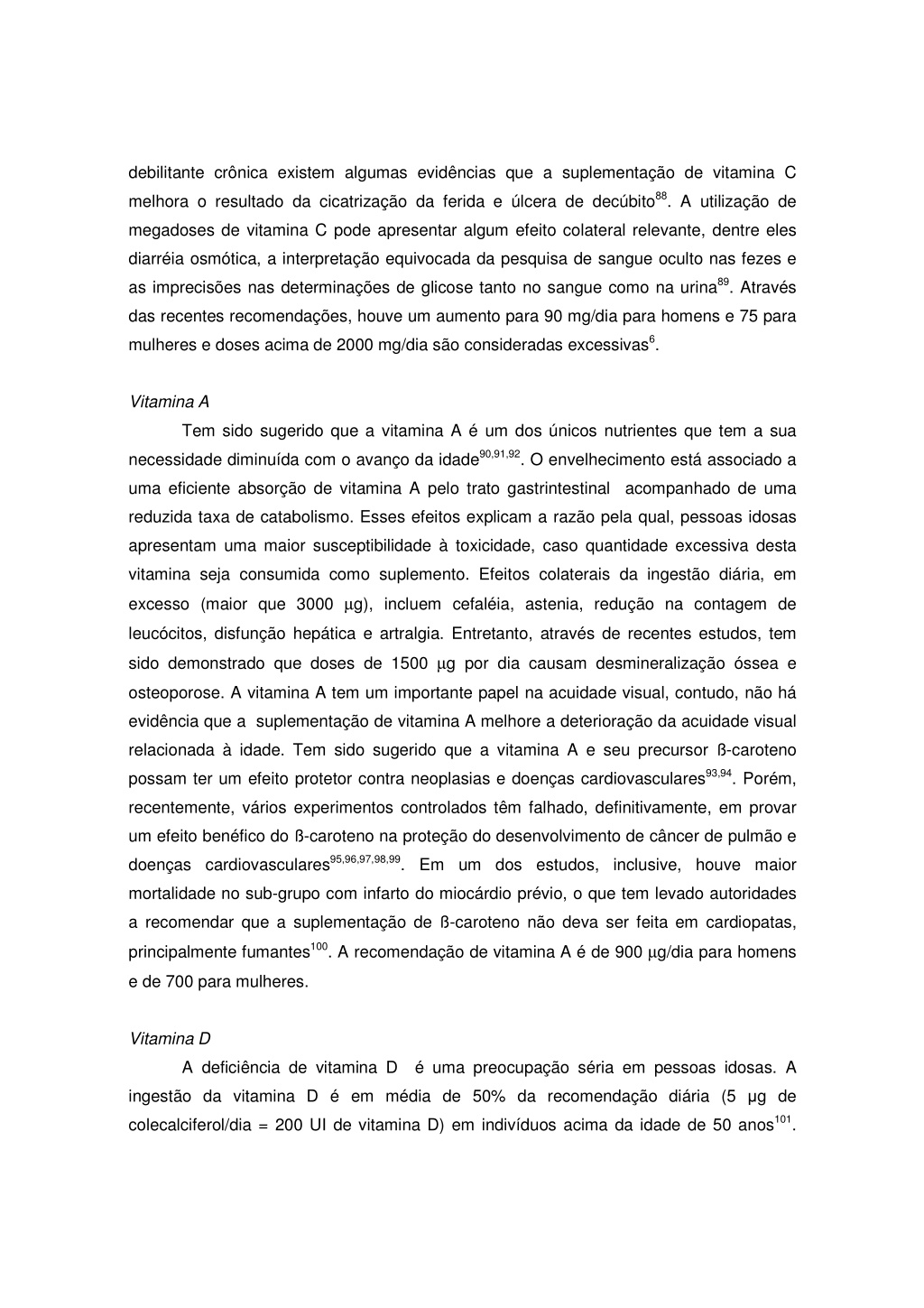 debilitante crônica existem algumas evidências que a suplementação de vitamina C melhora o resultado da cicatrização da ferida e úlcera de decúbito$^{88}$. A utilização de megadoses de vitamina C pode apresentar algum efeito colateral relevante, dentre eles diarréia osmótica, a interpretação equivocada da pesquisa de sangue oculto nas fezes e as imprecisões nas determinações de glicose tanto no sangue como na urina$^{89}$. Através das recentes recomendações, houve um aumento para 90 mg/dia para homens e 75 para mulheres e doses acima de 2000 mg/dia são consideradas excessivas$^{6}$.

Vitamina A

Tem sido sugerido que a vitamina A é um dos únicos nutrientes que tem a sua necessidade diminuída com o avanço da idade$^{90,91,92}$. O envelhecimento está associado a uma eficiente absorção de vitamina A pelo trato gastrintestinal acompanhado de uma reduzida taxa de catabolismo. Esses efeitos explicam a razão pela qual, pessoas idosas apresentam uma maior susceptibilidade à toxicidade, caso quantidade excessiva desta vitamina seja consumida como suplemento. Efeitos colaterais da ingestão diária, em excesso (maior que 3000 µg), incluem cefaléia, astenia, redução na contagem de leucócitos, disfunção hepática e artralgia. Entretanto, através de recentes estudos, tem sido demonstrado que doses de 1500 µg por dia causam desmineralização óssea e osteoporose. A vitamina A tem um importante papel na acuidade visual, contudo, não há evidência que a suplementação de vitamina A melhore a deterioração da acuidade visual relacionada à idade. Tem sido sugerido que a vitamina A e seu precursor ß-caroteno possam ter um efeito protetor contra neoplasias e doenças cardiovasculares$^{93,94}$. Porém, recentemente, vários experimentos controlados têm falhado, definitivamente, em provar um efeito benéfico do ß-caroteno na proteção do desenvolvimento de câncer de pulmão e doenças cardiovasculares$^{95,96,97,98,99}$. Em um dos estudos, inclusive, houve maior mortalidade no sub-grupo com infarto do miocárdio prévio, o que tem levado autoridades a recomendar que a suplementação de ß-caroteno não deva ser feita em cardiopatas, principalmente fumantes$^{100}$. A recomendação de vitamina A é de 900 µg/dia para homens e de 700 para mulheres.

Vitamina D

A deficiência de vitamina D é uma preocupação séria em pessoas idosas. A ingestão da vitamina D é em média de 50% da recomendação diária (5 µg de colecalciferol/dia = 200 UI de vitamina D) em indivíduos acima da idade de 50 anos$^{101}$.